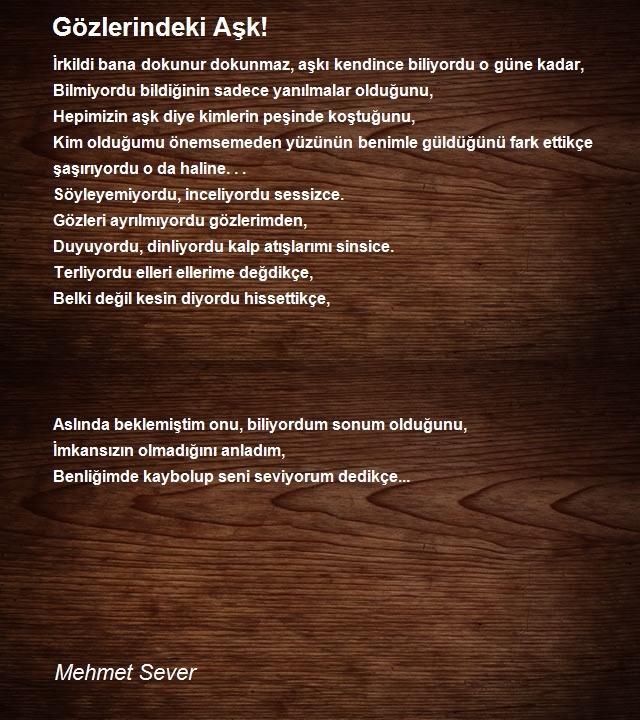 Gözlerindeki Aşk!

İrkildi bana dokunur dokunmaz, aşkı kendince biliyordu o güne kadar,
Bilmiyordu bildiğinin sadece yanılmalar olduğunu,
Hepimizin aşk diye kimlerin peşinde koştuğunu,
Kim olduğumu önemsemeden yüzünün benimle güldüğünü fark ettikçe şaşırıyordu o da haline. . .
Söyleyemiyordu, inceliyordu sessizce.
Gözleri ayrılmıyordu gözlerimden,
Duyuyordu, dinliyordu kalp atışlarımı sinsice.
Terliyordu elleri ellerime değdikçe,
Belki değil kesin diyordu hissettikçe,

Aslında beklemiştim onu, biliyordum sonum olduğunu,
İmkansızın olmadığını anladım,
Benliğimde kaybolup seni seviyorum dedikçe...

Mehmet Sever